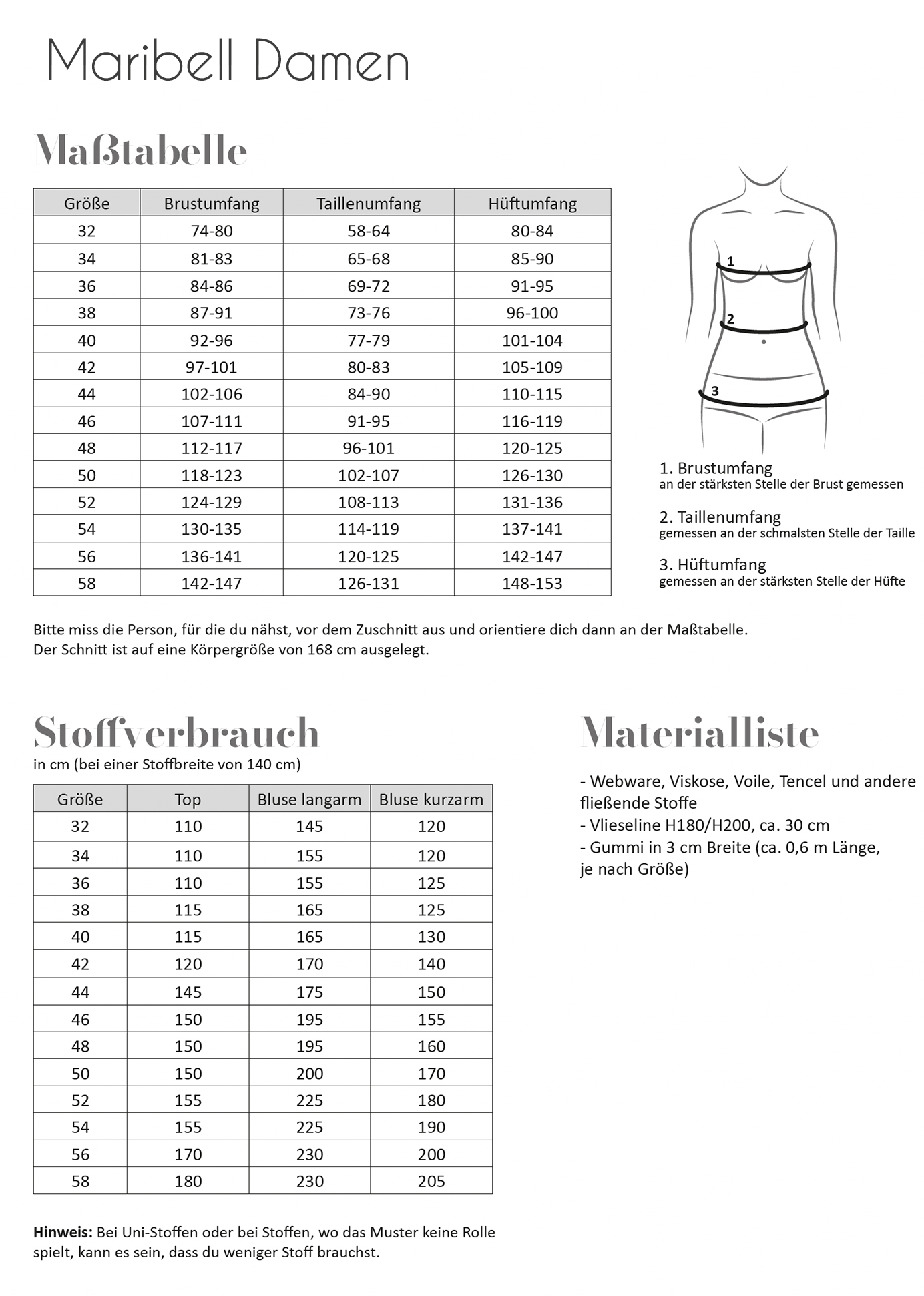 Maribell Damen

Maßtabelle

| Größe | Brustumfang | Taillenumfang | Hüftumfang |
|---|---|---|---|
| 32 | 74-80 | 58-64 | 80-84 |
| 34 | 81-83 | 65-68 | 85-90 |
| 36 | 84-86 | 69-72 | 91-95 |
| 38 | 87-91 | 73-76 | 96-100 |
| 40 | 92-96 | 77-79 | 101-104 |
| 42 | 97-101 | 80-83 | 105-109 |
| 44 | 102-106 | 84-90 | 110-115 |
| 46 | 107-111 | 91-95 | 116-119 |
| 48 | 112-117 | 96-101 | 120-125 |
| 50 | 118-123 | 102-107 | 126-130 |
| 52 | 124-129 | 108-113 | 131-136 |
| 54 | 130-135 | 114-119 | 137-141 |
| 56 | 136-141 | 120-125 | 142-147 |
| 58 | 142-147 | 126-131 | 148-153 |

1
2
3

1. Brustumfang
an der stärksten Stelle der Brust gemessen

2. Taillenumfang
gemessen an der schmalsten Stelle der Taille

3. Hüftumfang
gemessen an der stärksten Stelle der Hüfte

Bitte miss die Person, für die du nähst, vor dem Zuschnitt aus und orientiere dich dann an der Maßtabelle.
Der Schnitt ist auf eine Körpergröße von 168 cm ausgelegt.

Stoffverbrauch
in cm (bei einer Stoffbreite von 140 cm)

| Größe | Top | Bluse langarm | Bluse kurzarm |
|---|---|---|---|
| 32 | 110 | 145 | 120 |
| 34 | 110 | 155 | 120 |
| 36 | 110 | 155 | 125 |
| 38 | 115 | 165 | 125 |
| 40 | 115 | 165 | 130 |
| 42 | 120 | 170 | 140 |
| 44 | 145 | 175 | 150 |
| 46 | 150 | 195 | 155 |
| 48 | 150 | 195 | 160 |
| 50 | 150 | 200 | 170 |
| 52 | 155 | 225 | 180 |
| 54 | 155 | 225 | 190 |
| 56 | 170 | 230 | 200 |
| 58 | 180 | 230 | 205 |

Hinweis: Bei Uni-Stoffen oder bei Stoffen, wo das Muster keine Rolle spielt, kann es sein, dass du weniger Stoff brauchst.

Materialliste

- Webware, Viskose, Voile, Tencel und andere fließende Stoffe
- Vlieseline H180/H200, ca. 30 cm
- Gummi in 3 cm Breite (ca. 0,6 m Länge, je nach Größe)